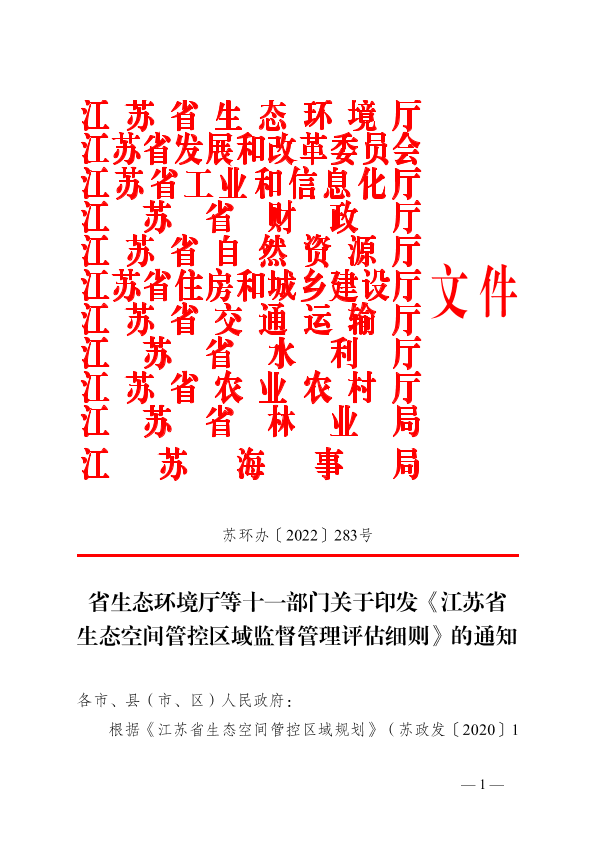 江苏省生态环境厅
江苏省发展和改革委员会
江苏省工业和信息化厅
江苏省财政厅
江苏省自然资源厅
江苏省住房和城乡建设厅
江苏省交通运输厅
江苏省水利厅
江苏省农业农村厅
江苏省林业局
江苏海事局

文件

苏环办〔2022〕283号

省生态环境厅等十一部门关于印发《江苏省生态空间管控区域监督管理评估细则》的通知

各市、县（市、区）人民政府：

根据《江苏省生态空间管控区域规划》（苏政发〔2020〕1

—1—